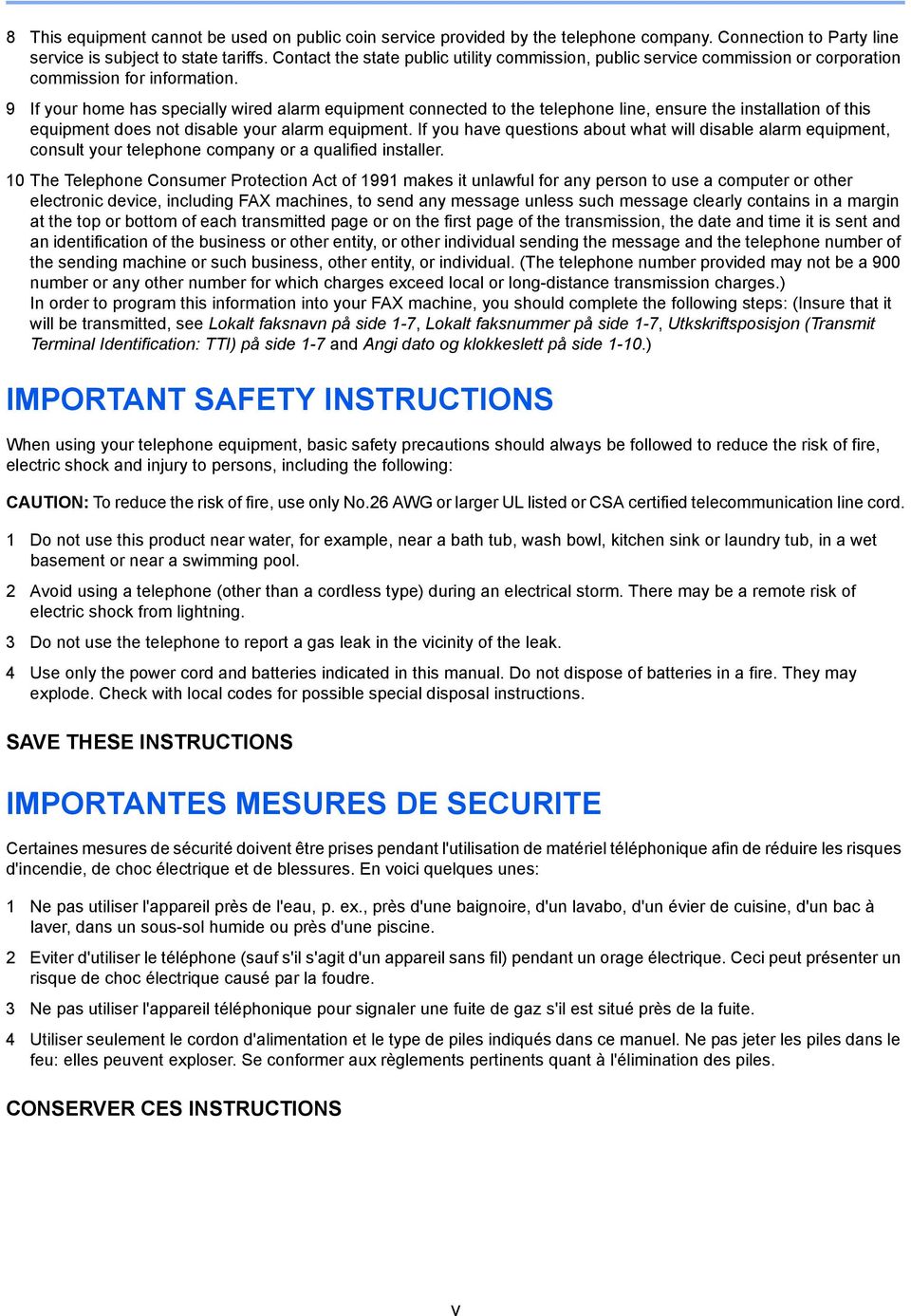 8 This equipment cannot be used on public coin service provided by the telephone company. Connection to Party line service is subject to state tariffs. Contact the state public utility commission, public service commission or corporation commission for information.

9 If your home has specially wired alarm equipment connected to the telephone line, ensure the installation of this equipment does not disable your alarm equipment. If you have questions about what will disable alarm equipment, consult your telephone company or a qualified installer.

10 The Telephone Consumer Protection Act of 1991 makes it unlawful for any person to use a computer or other electronic device, including FAX machines, to send any message unless such message clearly contains in a margin at the top or bottom of each transmitted page or on the first page of the transmission, the date and time it is sent and an identification of the business or other entity, or other individual sending the message and the telephone number of the sending machine or such business, other entity, or individual. (The telephone number provided may not be a 900 number or any other number for which charges exceed local or long-distance transmission charges.)
In order to program this information into your FAX machine, you should complete the following steps: (Insure that it will be transmitted, see Lokalt faksnavn på side 1-7, Lokalt faksnummer på side 1-7, Utskriftsposisjon (Transmit Terminal Identification: TTI) på side 1-7 and Angi dato og klokkeslett på side 1-10.)

IMPORTANT SAFETY INSTRUCTIONS

When using your telephone equipment, basic safety precautions should always be followed to reduce the risk of fire, electric shock and injury to persons, including the following:

CAUTION: To reduce the risk of fire, use only No.26 AWG or larger UL listed or CSA certified telecommunication line cord.

1 Do not use this product near water, for example, near a bath tub, wash bowl, kitchen sink or laundry tub, in a wet basement or near a swimming pool.

2 Avoid using a telephone (other than a cordless type) during an electrical storm. There may be a remote risk of electric shock from lightning.

3 Do not use the telephone to report a gas leak in the vicinity of the leak.

4 Use only the power cord and batteries indicated in this manual. Do not dispose of batteries in a fire. They may explode. Check with local codes for possible special disposal instructions.

SAVE THESE INSTRUCTIONS

IMPORTANTES MESURES DE SECURITE

Certaines mesures de sécurité doivent être prises pendant l'utilisation de matériel téléphonique afin de réduire les risques d'incendie, de choc électrique et de blessures. En voici quelques unes:

1 Ne pas utiliser l'appareil près de l'eau, p. ex., près d'une baignoire, d'un lavabo, d'un évier de cuisine, d'un bac à laver, dans un sous-sol humide ou près d'une piscine.

2 Eviter d'utiliser le téléphone (sauf s'il s'agit d'un appareil sans fil) pendant un orage électrique. Ceci peut présenter un risque de choc électrique causé par la foudre.

3 Ne pas utiliser l'appareil téléphonique pour signaler une fuite de gaz s'il est situé près de la fuite.

4 Utiliser seulement le cordon d'alimentation et le type de piles indiqués dans ce manuel. Ne pas jeter les piles dans le feu: elles peuvent exploser. Se conformer aux règlements pertinents quant à l'élimination des piles.

CONSERVER CES INSTRUCTIONS

v